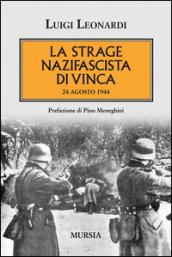 LUIGI LEONARDI

LA STRAGE NAZIFASCISTA DI VINCA

24 AGOSTO 1944

Prefazione di Pino Meneghini

MURSIA